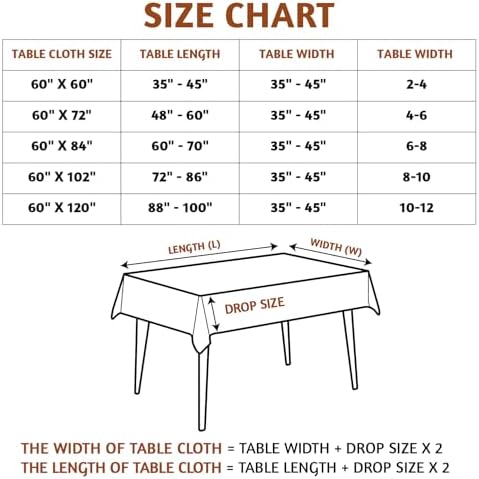 SIZE CHART

| TABLE CLOTH SIZE | TABLE LENGTH | TABLE WIDTH | TABLE WIDTH |
|---|---|---|---|
| 60" X 60" | 35" - 45" | 35" - 45" | 2-4 |
| 60" X 72" | 48" - 60" | 35" - 45" | 4-6 |
| 60" X 84" | 60" - 70" | 35" - 45" | 6-8 |
| 60" X 102" | 72" - 86" | 35" - 45" | 8-10 |
| 60" X 120" | 88" - 100" | 35" - 45" | 10-12 |

LENGTH (L)
WIDTH (W)
DROP SIZE

THE WIDTH OF TABLE CLOTH = TABLE WIDTH + DROP SIZE X 2
THE LENGTH OF TABLE CLOTH = TABLE LENGTH + DROP SIZE X 2